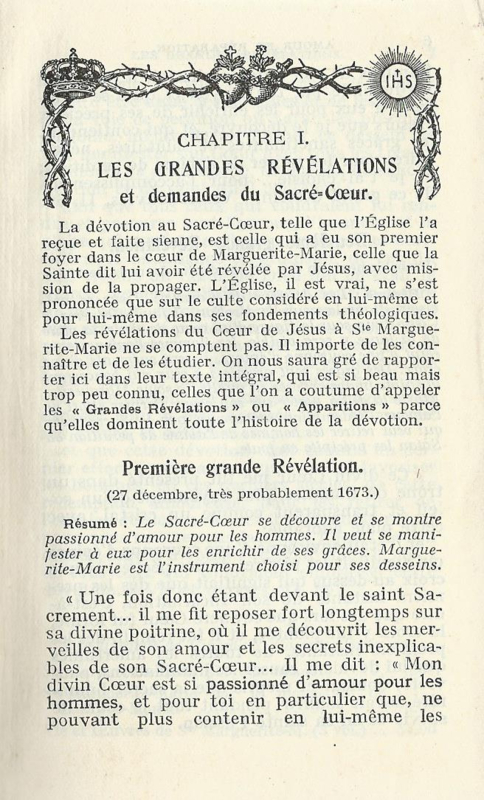 IHS

CHAPITRE I.

LES GRANDES RÉVÉLATIONS
et demandes du Sacré-Cœur.

La dévotion au Sacré-Cœur, telle que l'Église l'a reçue et faite sienne, est celle qui a eu son premier foyer dans le cœur de Marguerite-Marie, celle que la Sainte dit lui avoir été révélée par Jésus, avec mission de la propager. L'Église, il est vrai, ne s'est prononcée que sur le culte considéré en lui-même et pour lui-même dans ses fondements théologiques.

Les révélations du Cœur de Jésus à S$^{te}$ Marguerite-Marie ne se comptent pas. Il importe de les connaître et de les étudier. On nous saura gré de rapporter ici dans leur texte intégral, qui est si beau mais trop peu connu, celles que l'on a coutume d'appeler les « Grandes Révélations » ou « Apparitions » parce qu'elles dominent toute l'histoire de la dévotion.

Première grande Révélation.

(27 décembre, très probablement 1673.)

Résumé : Le Sacré-Cœur se découvre et se montre passionné d'amour pour les hommes. Il veut se manifester à eux pour les enrichir de ses grâces. Marguerite-Marie est l'instrument choisi pour ses desseins.

« Une fois donc étant devant le saint Sacrement... il me fit reposer fort longtemps sur sa divine poitrine, où il me découvrit les merveilles de son amour et les secrets inexplicables de son Sacré-Cœur... Il me dit : « Mon divin Cœur est si passionné d'amour pour les hommes, et pour toi en particulier que, ne pouvant plus contenir en lui-même les